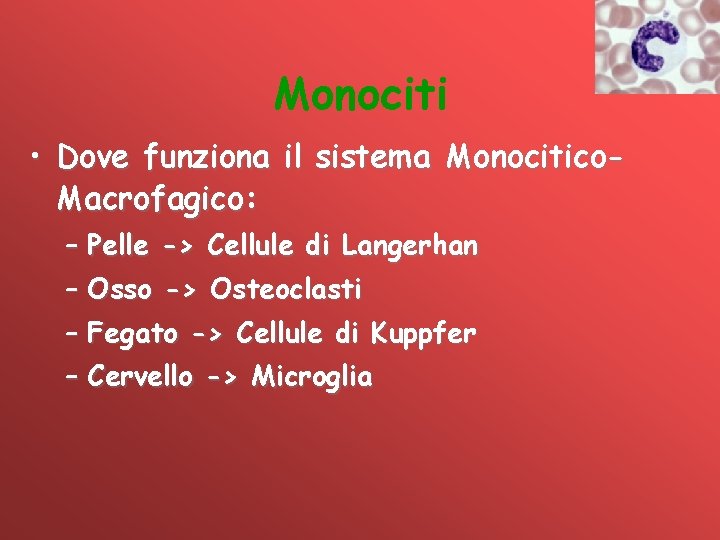 Monociti

• Dove funziona il sistema Monocitico-Macrofagico:

– Pelle -> Cellule di Langerhan

– Osso -> Osteoclasti

– Fegato -> Cellule di Kuppfer

– Cervello -> Microglia